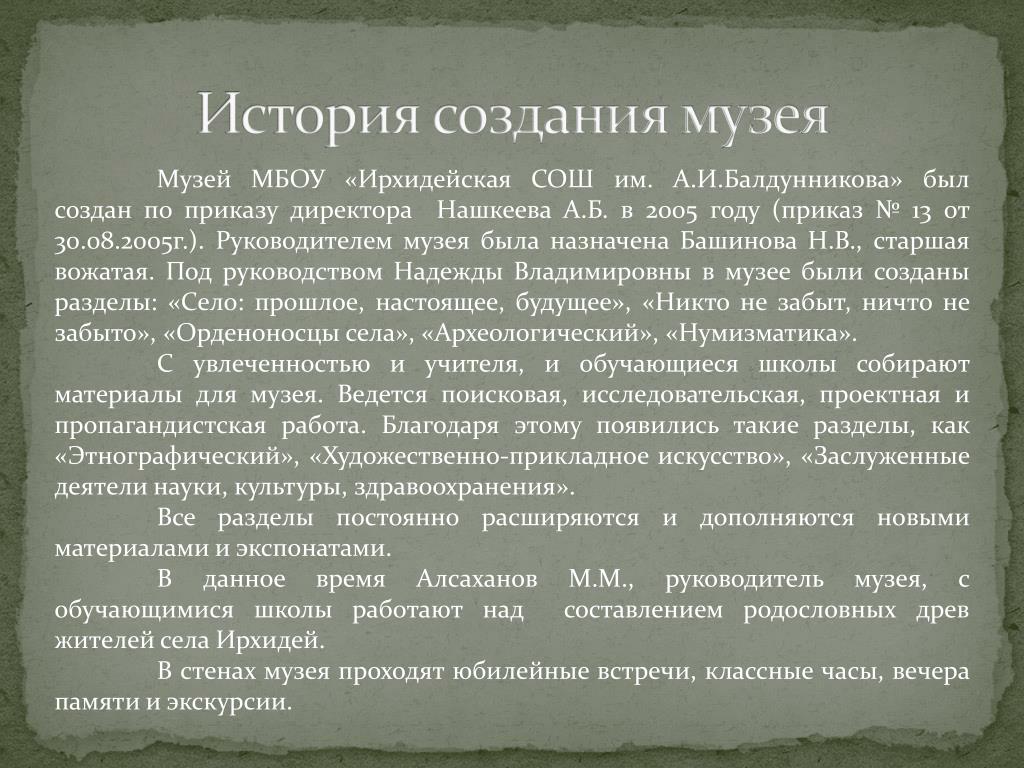 История создания музея

Музей МБОУ «Ирхидейская СОШ им. А.И.Балдунникова» был создан по приказу директора Нашкеева А.Б. в 2005 году (приказ № 13 от 30.08.2005г.). Руководителем музея была назначена Башинова Н.В., старшая вожатая. Под руководством Надежды Владимировны в музее были созданы разделы: «Село: прошлое, настоящее, будущее», «Никто не забыт, ничто не забыто», «Орденоносцы села», «Археологический», «Нумизматика».

С увлеченностью и учителя, и обучающиеся школы собирают материалы для музея. Ведется поисковая, исследовательская, проектная и пропагандистская работа. Благодаря этому появились такие разделы, как «Этнографический», «Художественно-прикладное искусство», «Заслуженные деятели науки, культуры, здравоохранения».

Все разделы постоянно расширяются и дополняются новыми материалами и экспонатами.

В данное время Алсаханов М.М., руководитель музея, с обучающимися школы работают над составлением родословных древ жителей села Ирхидей.

В стенах музея проходят юбилейные встречи, классные часы, вечера памяти и экскурсии.